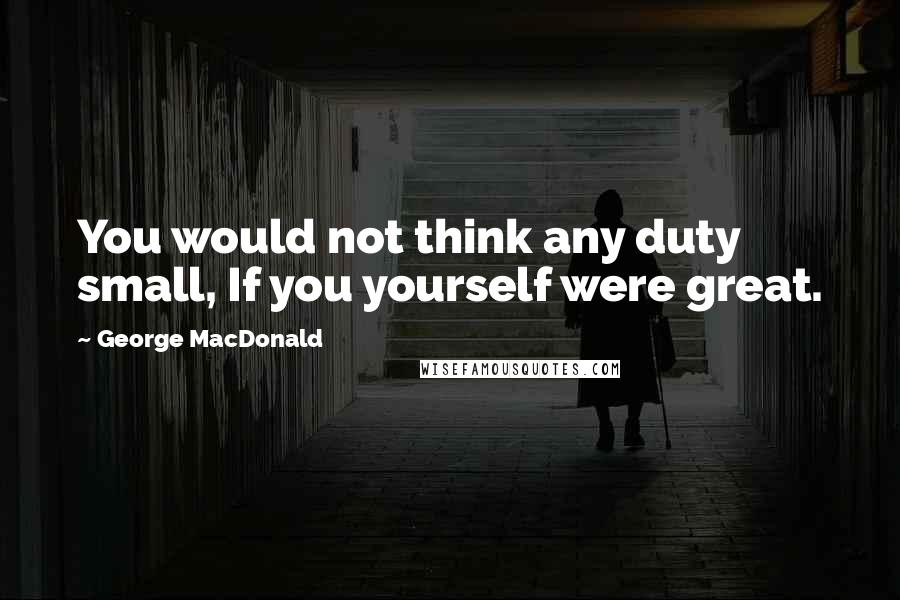 You would not think any duty small, If you yourself were great.

~ George MacDonald

WISEFAMOUSQUOTES.COM